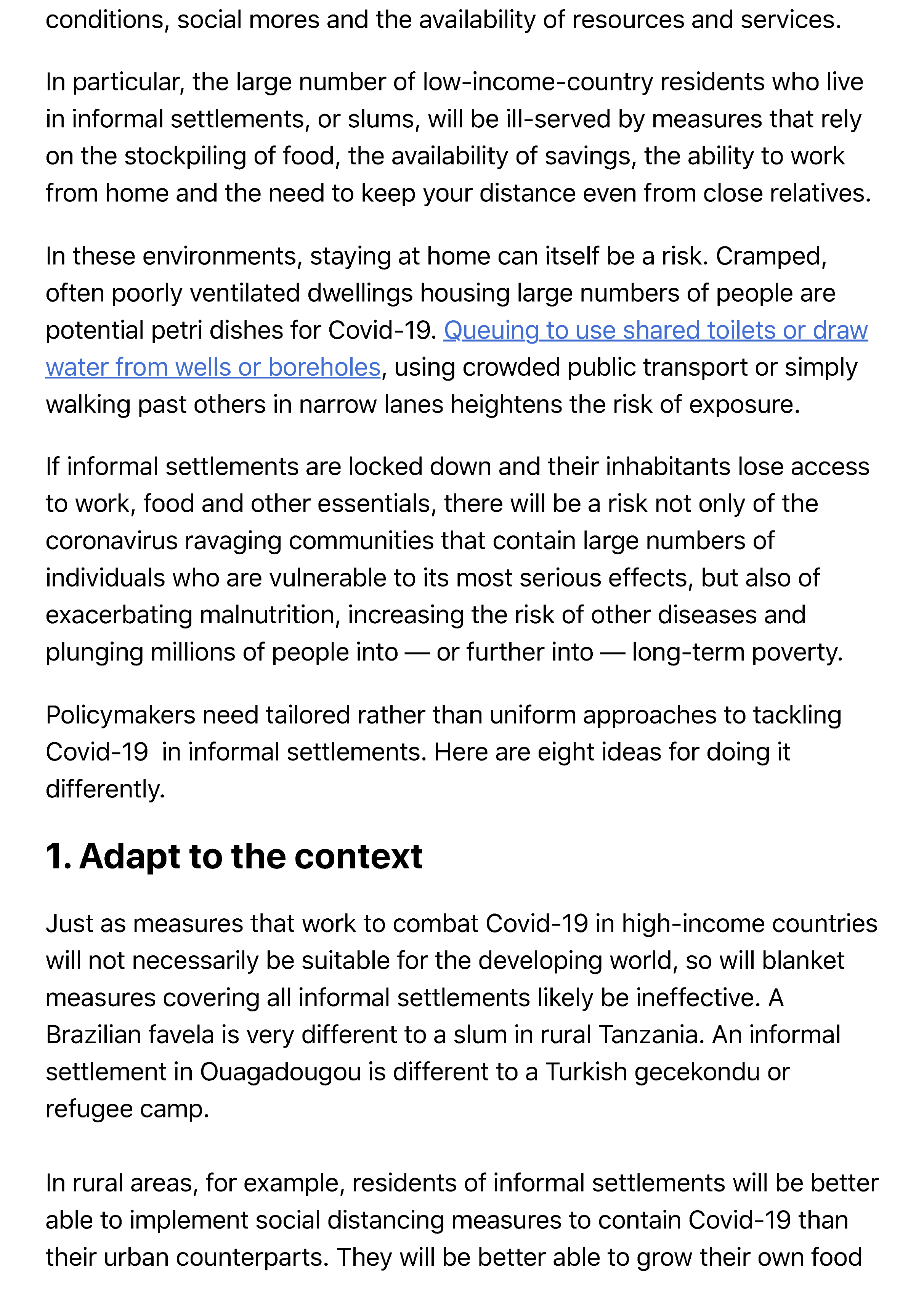 conditions, social mores and the availability of resources and services.

In particular, the large number of low-income-country residents who live in informal settlements, or slums, will be ill-served by measures that rely on the stockpiling of food, the availability of savings, the ability to work from home and the need to keep your distance even from close relatives.

In these environments, staying at home can itself be a risk. Cramped, often poorly ventilated dwellings housing large numbers of people are potential petri dishes for Covid-19. Queuing to use shared toilets or draw water from wells or boreholes, using crowded public transport or simply walking past others in narrow lanes heightens the risk of exposure.

If informal settlements are locked down and their inhabitants lose access to work, food and other essentials, there will be a risk not only of the coronavirus ravaging communities that contain large numbers of individuals who are vulnerable to its most serious effects, but also of exacerbating malnutrition, increasing the risk of other diseases and plunging millions of people into — or further into — long-term poverty.

Policymakers need tailored rather than uniform approaches to tackling Covid-19  in informal settlements. Here are eight ideas for doing it differently.

1. Adapt to the context

Just as measures that work to combat Covid-19 in high-income countries will not necessarily be suitable for the developing world, so will blanket measures covering all informal settlements likely be ineffective. A Brazilian favela is very different to a slum in rural Tanzania. An informal settlement in Ouagadougou is different to a Turkish gecekondu or refugee camp.

In rural areas, for example, residents of informal settlements will be better able to implement social distancing measures to contain Covid-19 than their urban counterparts. They will be better able to grow their own food